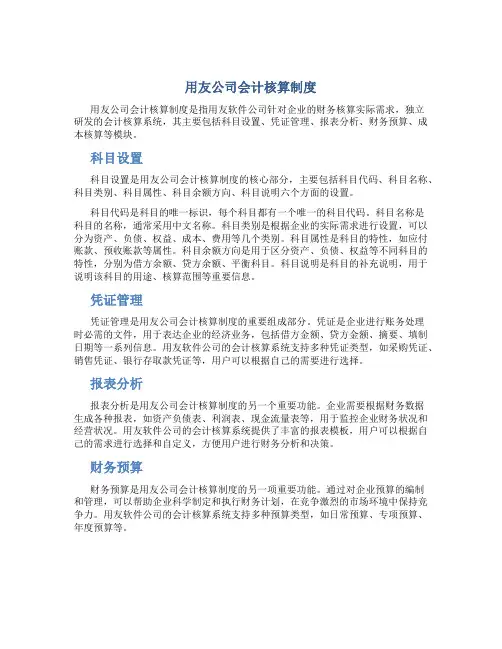 用友公司会计核算制度

用友公司会计核算制度是指用友软件公司针对企业的财务核算实际需求，独立研发的会计核算系统，其主要包括科目设置、凭证管理、报表分析、财务预算、成本核算等模块。

科目设置

科目设置是用友公司会计核算制度的核心部分，主要包括科目代码、科目名称、科目类别、科目属性、科目余额方向、科目说明六个方面的设置。

科目代码是科目的唯一标识，每个科目都有一个唯一的科目代码。科目名称是科目的名称，通常采用中文名称。科目类别是根据企业的实际需求进行设置，可以分为资产、负债、权益、成本、费用等几个类别。科目属性是科目的特性，如应付账款、预收账款等属性。科目余额方向是用于区分资产、负债、权益等不同科目的特性，分别为借方余额、贷方余额、平衡科目。科目说明是科目的补充说明，用于说明该科目的用途、核算范围等重要信息。

凭证管理

凭证管理是用友公司会计核算制度的重要组成部分。凭证是企业进行账务处理时必需的文件，用于表达企业的经济业务，包括借方金额、贷方金额、摘要、填制日期等一系列信息。用友软件公司的会计核算系统支持多种凭证类型，如采购凭证、销售凭证、银行存取款凭证等，用户可以根据自己的需要进行选择。

报表分析

报表分析是用友公司会计核算制度的另一个重要功能。企业需要根据财务数据生成各种报表，如资产负债表、利润表、现金流量表等，用于监控企业财务状况和经营状况。用友软件公司的会计核算系统提供了丰富的报表模板，用户可以根据自己的需求进行选择和自定义，方便用户进行财务分析和决策。

财务预算

财务预算是用友公司会计核算制度的另一项重要功能。通过对企业预算的编制和管理，可以帮助企业科学制定和执行财务计划，在竞争激烈的市场环境中保持竞争力。用友软件公司的会计核算系统支持多种预算类型，如日常预算、专项预算、年度预算等。